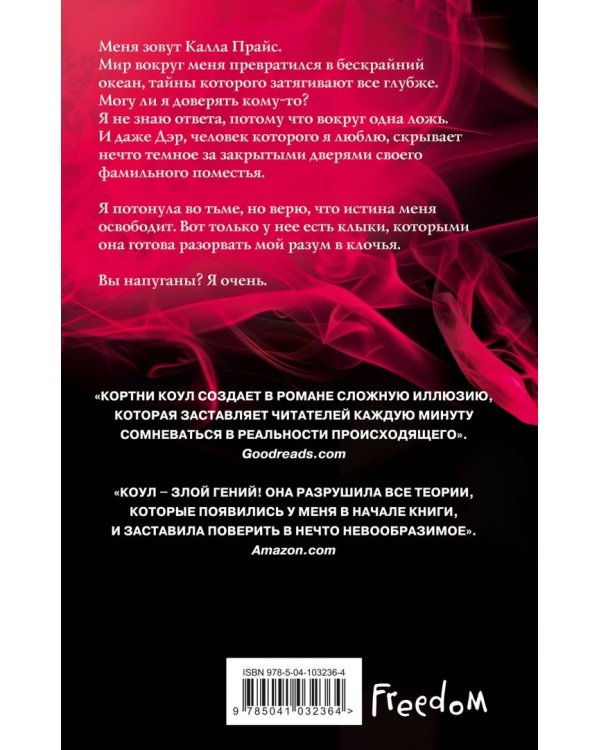 Меня зовут Калла Прайс.
Мир вокруг меня превратился в бескрайний океан, тайны которого затягивают все глубже.
Могу ли я доверять кому-то?
Я не знаю ответа, потому что вокруг одна ложь.
И даже Дэр, человек которого я люблю, скрывает нечто темное за закрытыми дверями своего фамильного поместья.

Я потонула во тьме, но верю, что истина меня освободит. Вот только у нее есть клыки, которыми она готова разорвать мой разум в клочья.

Вы напуганы? Я очень.

«КОРТНИ КОУЛ СОЗДАЕТ В РОМАНЕ СЛОЖНУЮ ИЛЛЮЗИЮ, КОТОРАЯ ЗАСТАВЛЯЕТ ЧИТАТЕЛЕЙ КАЖДУЮ МИНУТУ СОМНЕВАТЬСЯ В РЕАЛЬНОСТИ ПРОИСХОДЯЩЕГО».
Goodreads.com

«КОУЛ – ЗЛОЙ ГЕНИЙ! ОНА РАЗРУШИЛА ВСЕ ТЕОРИИ, КОТОРЫЕ ПОЯВИЛИСЬ У МЕНЯ В НАЧАЛЕ КНИГИ, И ЗАСТАВИЛА ПОВЕРИТЬ В НЕЧТО НЕВООБРАЗИМОЕ».
Amazon.com

ISBN 978-5-04-103236-4
9 785041 032364 >

Freedom